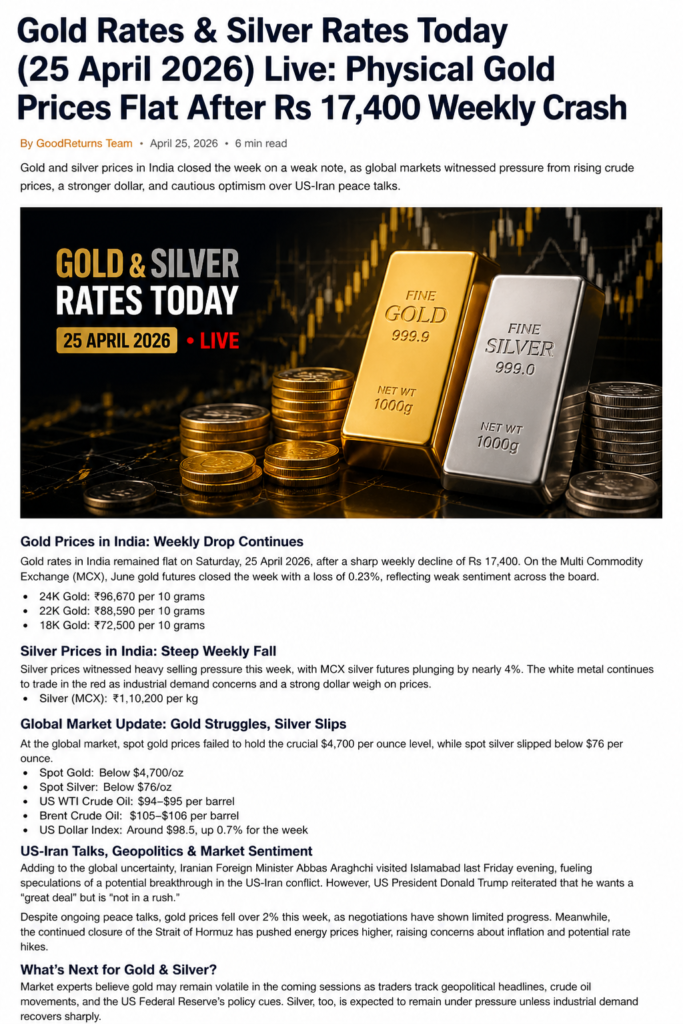 Gold Rates & Silver Rates Today (25 April 2026) Live: Physical Gold Prices Flat After Rs 17,400 Weekly Crash

By GoodReturns Team • April 25, 2026 • 6 min read

Gold and silver prices in India closed the week on a weak note, as global markets witnessed pressure from rising crude prices, a stronger dollar, and cautious optimism over US-Iran peace talks.

GOLD & SILVER RATES TODAY
25 APRIL 2026 • LIVE

FINE GOLD 999.9 NET WT 1000g

FINE SILVER 999.0 NET WT 1000g

Gold Prices in India: Weekly Drop Continues

Gold rates in India remained flat on Saturday, 25 April 2026, after a sharp weekly decline of Rs 17,400. On the Multi Commodity Exchange (MCX), June gold futures closed the week with a loss of 0.23%, reflecting weak sentiment across the board.

• 24K Gold: ₹96,670 per 10 grams
• 22K Gold: ₹88,590 per 10 grams
• 18K Gold: ₹72,500 per 10 grams

Silver Prices in India: Steep Weekly Fall

Silver prices witnessed heavy selling pressure this week, with MCX silver futures plunging by nearly 4%. The white metal continues to trade in the red as industrial demand concerns and a strong dollar weigh on prices.

• Silver (MCX): ₹1,10,200 per kg

Global Market Update: Gold Struggles, Silver Slips

At the global market, spot gold prices failed to hold the crucial $4,700 per ounce level, while spot silver slipped below $76 per ounce.

• Spot Gold: Below $4,700/oz
• Spot Silver: Below $76/oz
• US WTI Crude Oil: $94–$95 per barrel
• Brent Crude Oil: $105–$106 per barrel
• US Dollar Index: Around $98.5, up 0.7% for the week

US-Iran Talks, Geopolitics & Market Sentiment

Adding to the global uncertainty, Iranian Foreign Minister Abbas Araghchi visited Islamabad last Friday evening, fueling speculations of a potential breakthrough in the US-Iran conflict. However, US President Donald Trump reiterated that he wants a "great deal" but is "not in a rush."

Despite ongoing peace talks, gold prices fell over 2% this week, as negotiations have shown limited progress. Meanwhile, the continued closure of the Strait of Hormuz has pushed energy prices higher, raising concerns about inflation and potential rate hikes.

What's Next for Gold & Silver?

Market experts believe gold may remain volatile in the coming sessions as traders track geopolitical headlines, crude oil movements, and the US Federal Reserve's policy cues. Silver, too, is expected to remain under pressure unless industrial demand recovers sharply.